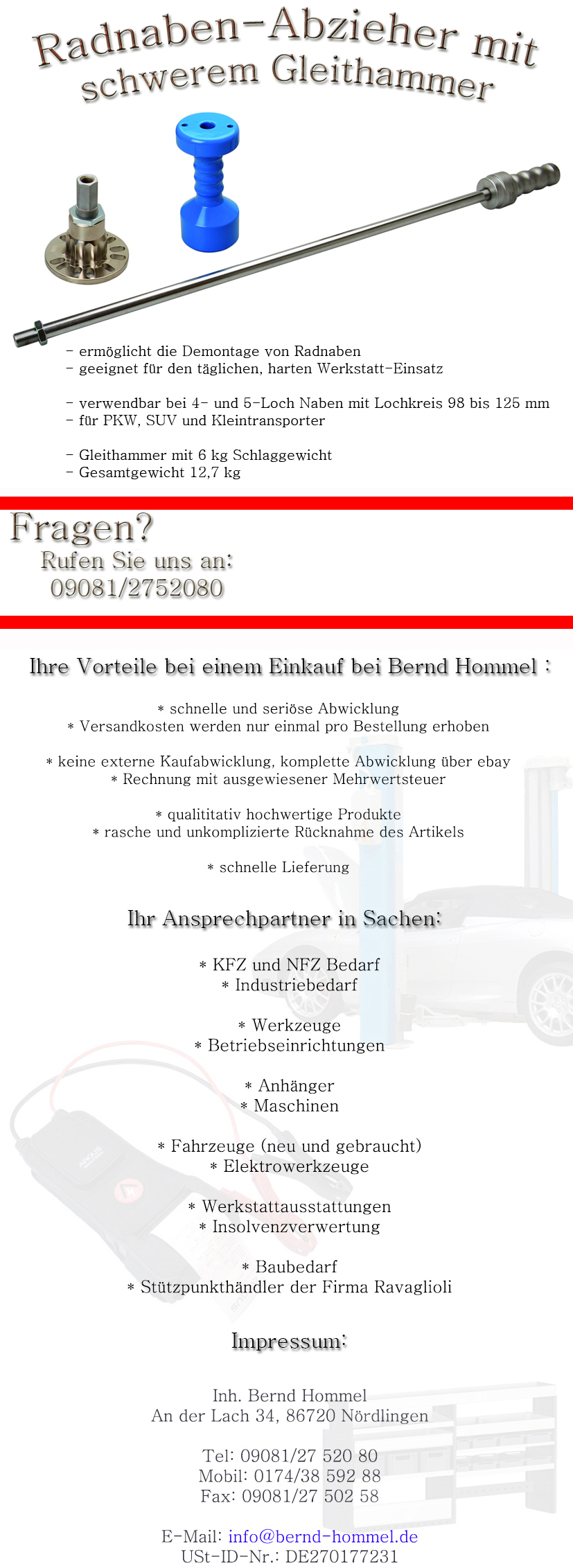 Radnaben-Abzieher mit schwerem Gleithammer

- ermöglicht die Demontage von Radnaben
- geeignet für den täglichen, harten Werkstatt-Einsatz

- verwendbar bei 4- und 5-Loch Naben mit Lochkreis 98 bis 125 mm
- für PKW, SUV und Kleintransporter

- Gleithammer mit 6 kg Schlaggewicht
- Gesamtgewicht 12,7 kg

Fragen?
Rufen Sie uns an:
09081/2752080

Ihre Vorteile bei einem Einkauf bei Bernd Hommel :

* schnelle und seriöse Abwicklung
* Versandkosten werden nur einmal pro Bestellung erhoben

* keine externe Kaufabwicklung, komplette Abwicklung über ebay
* Rechnung mit ausgewiesener Mehrwertsteuer

* qualititativ hochwertige Produkte
* rasche und unkomplizierte Rücknahme des Artikels

* schnelle Lieferung

Ihr Ansprechpartner in Sachen:

* KFZ und NFZ Bedarf
* Industriebedarf

* Werkzeuge
* Betriebseinrichtungen

* Anhänger
* Maschinen

* Fahrzeuge (neu und gebraucht)
* Elektrowerkzeuge

* Werkstattausstattungen
* Insolvenzverwertung

* Baubedarf
* Stützpunkthändler der Firma Ravaglioli

Impressum:

Inh. Bernd Hommel
An der Lach 34, 86720 Nördlingen

Tel: 09081/27 520 80
Mobil: 0174/38 592 88
Fax: 09081/27 502 58

E-Mail: info@bernd-hommel.de
USt-ID-Nr.: DE270177231